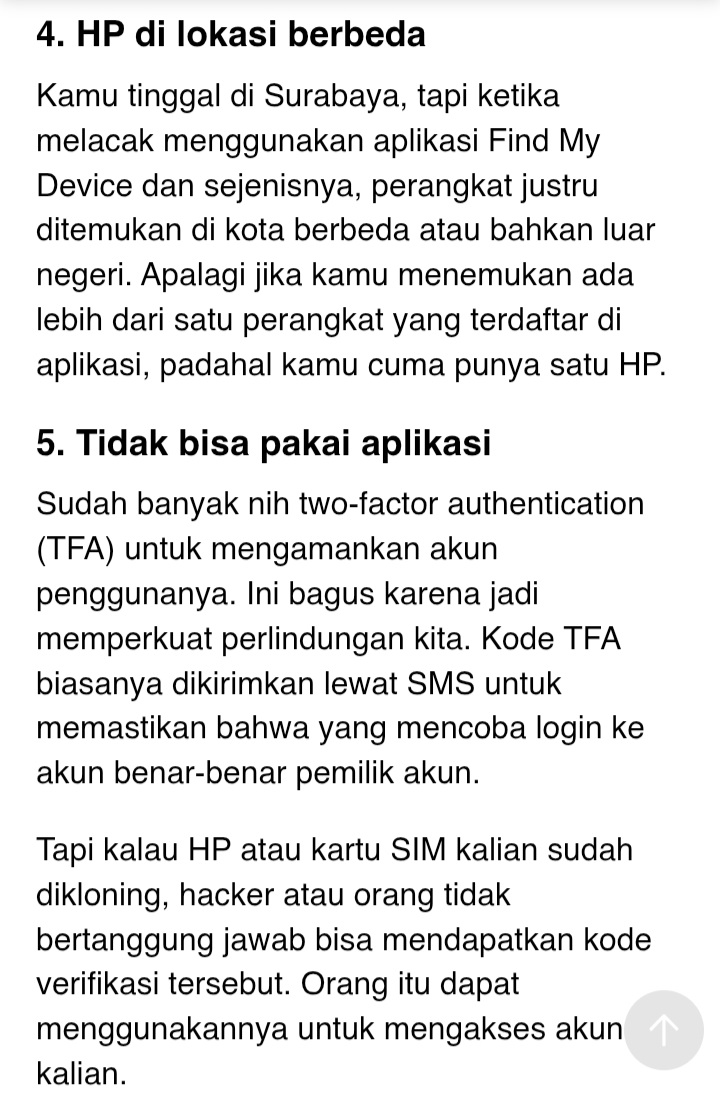 4. HP di lokasi berbeda

Kamu tinggal di Surabaya, tapi ketika melacak menggunakan aplikasi Find My Device dan sejenisnya, perangkat justru ditemukan di kota berbeda atau bahkan luar negeri. Apalagi jika kamu menemukan ada lebih dari satu perangkat yang terdaftar di aplikasi, padahal kamu cuma punya satu HP.

5. Tidak bisa pakai aplikasi

Sudah banyak nih two-factor authentication (TFA) untuk mengamankan akun penggunanya. Ini bagus karena jadi memperkuat perlindungan kita. Kode TFA biasanya dikirimkan lewat SMS untuk memastikan bahwa yang mencoba login ke akun benar-benar pemilik akun.

Tapi kalau HP atau kartu SIM kalian sudah dikloning, hacker atau orang tidak bertanggung jawab bisa mendapatkan kode verifikasi tersebut. Orang itu dapat menggunakannya untuk mengakses akun kalian.